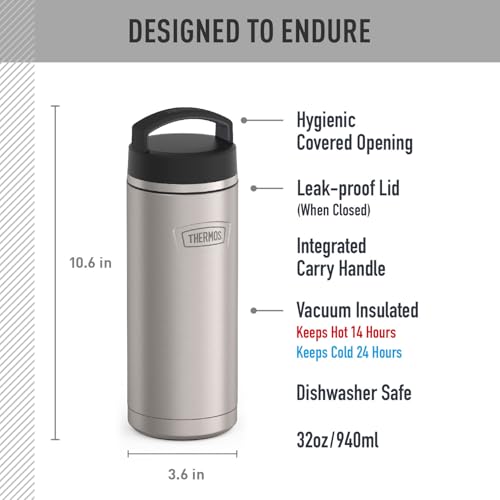 DESIGNED TO ENDURE

10.6 in

THERMOS

3.6 in

Hygienic Covered Opening

Leak-proof Lid
(When Closed)

Integrated Carry Handle

Vacuum Insulated
Keeps Hot 14 Hours
Keeps Cold 24 Hours

Dishwasher Safe

32oz/940ml